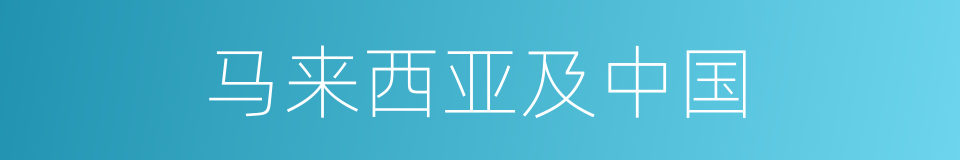 马来西亚及中国